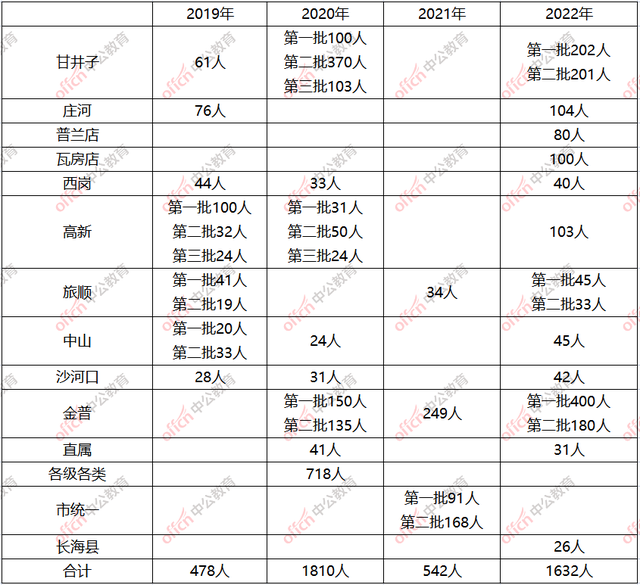 | | 2019年 | 2020年 | 2021年 | 2022年 |
|---|---|---|---|---|
| 甘井子 | 61人 | 第一批100人 第二批370人 第三批103人 | | 第一批202人 第二批201人 |
| 庄河 | 76人 | | | 104人 |
| 普兰店 | | | | 80人 |
| 瓦房店 | | | | 100人 |
| 西岗 | 44人 | 33人 | | 40人 |
| 高新 | 第一批100人 第二批32人 第三批24人 | 第一批31人 第二批50人 第三批24人 | | 103人 |
| 旅顺 | 第一批41人 第二批19人 | | 34人 | 第一批45人 第二批33人 |
| 中山 | 第一批20人 第二批33人 | 24人 | | 45人 |
| 沙河口 | 28人 | 31人 | | 42人 |
| 金普 | | 第一批150人 第二批135人 | 249人 | 第一批400人 第二批180人 |
| 直属 | | 41人 | | 31人 |
| 各级各类 | | 718人 | | |
| 市统一 | | | 第一批91人 第二批168人 | |
| 长海县 | | | | 26人 |
| 合计 | 478人 | 1810人 | 542人 | 1632人 |

offcn 中公教育